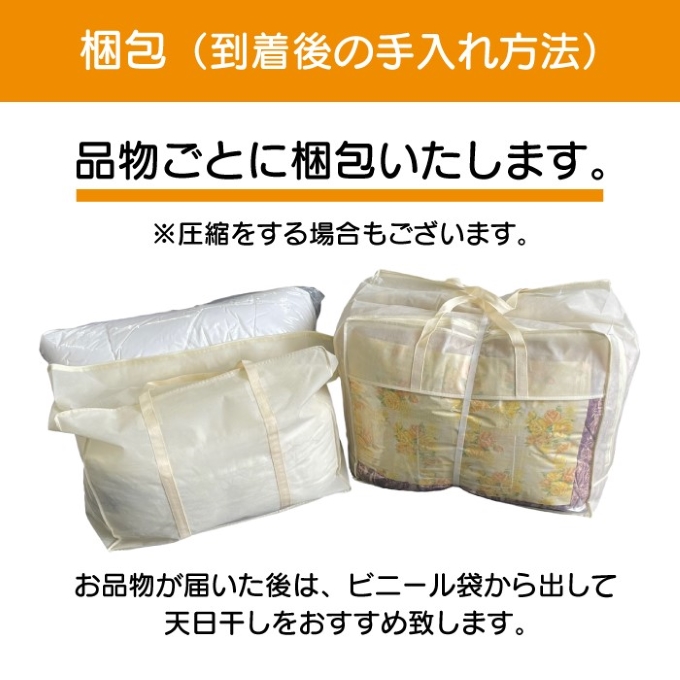 梱包（到着後の手入れ方法）

品物ごとに梱包いたします。

※圧縮をする場合もございます。

お品物が届いた後は、ビニール袋から出して天日干しをおすすめ致します。